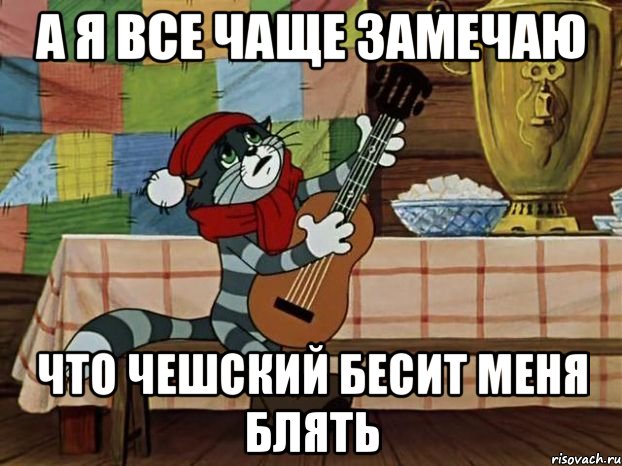 А Я ВСЕ ЧАЩЕ ЗАМЕЧАЮ

ЧТО ЧЕШСКИЙ БЕСИТ МЕНЯ БЛЯТЬ

risovach.ru